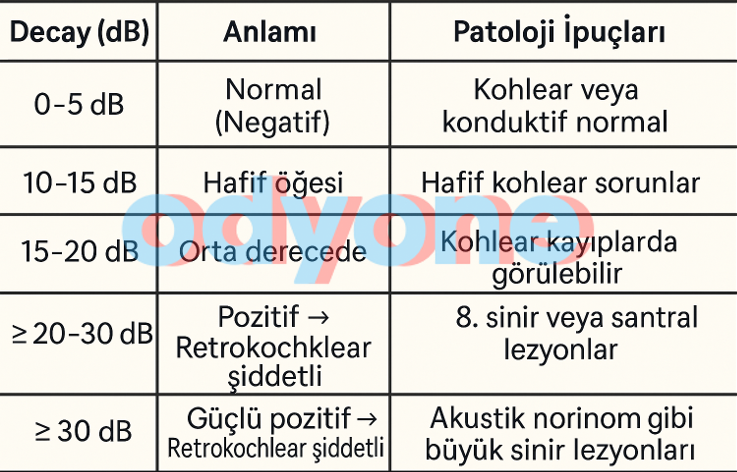 | Decay (dB) | Anlamı | Patoloji İpuçları |
|---|---|---|
| 0–5 dB | Normal (Negatif) | Kohlear veya konduktif normal |
| 10–15 dB | Hafif öğesi | Hafif kohlear sorunlar |
| 15–20 dB | Orta derecede | Kohlear kayıplarda görülebilir |
| ≥ 20–30 dB | Pozitif → Retrokochklear şiddetli | 8. sinir veya santral lezyonlar |
| ≥ 30 dB | Güçlü pozitif → Retrokochlear şiddetli | Akustik norinom gibi büyük sinir lezyonları |

odyone